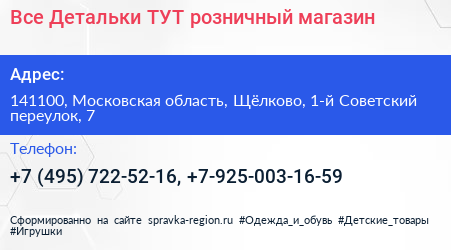 Все Детальки ТУТ розничный магазин

Адрес:

141100, Московская область, Щёлково, 1-й Советский переулок, 7

Телефон:

+7 (495) 722-52-16, +7-925-003-16-59

Сформированно на сайте spravka-region.ru #Одежда_и_обувь #Детские_товары #Игрушки